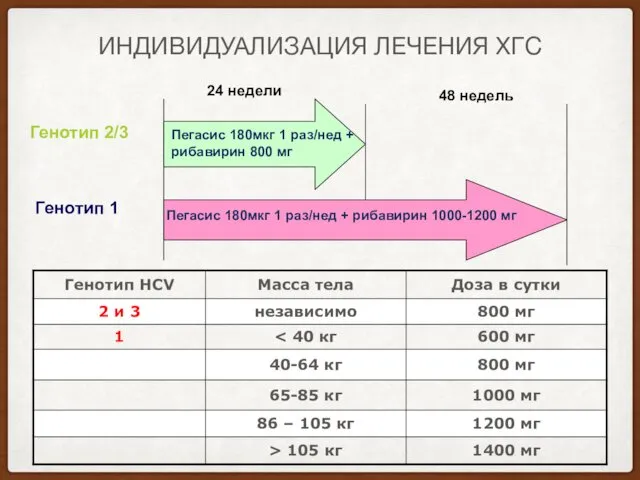 ИНДИВИДУАЛИЗАЦИЯ ЛЕЧЕНИЯ ХГС

24 недели

48 недель

Генотип 2/3

Пегасис 180мкг 1 раз/нед + рибавирин 800 мг

Генотип 1

Пегасис 180мкг 1 раз/нед + рибавирин 1000-1200 мг

| Генотип HCV | Масса тела | Доза в сутки |
|---|---|---|
| 2 и 3 | независимо | 800 мг |
| 1 | < 40 кг | 600 мг |
| | 40-64 кг | 800 мг |
| | 65-85 кг | 1000 мг |
| | 86 – 105 кг | 1200 мг |
| | > 105 кг | 1400 мг |